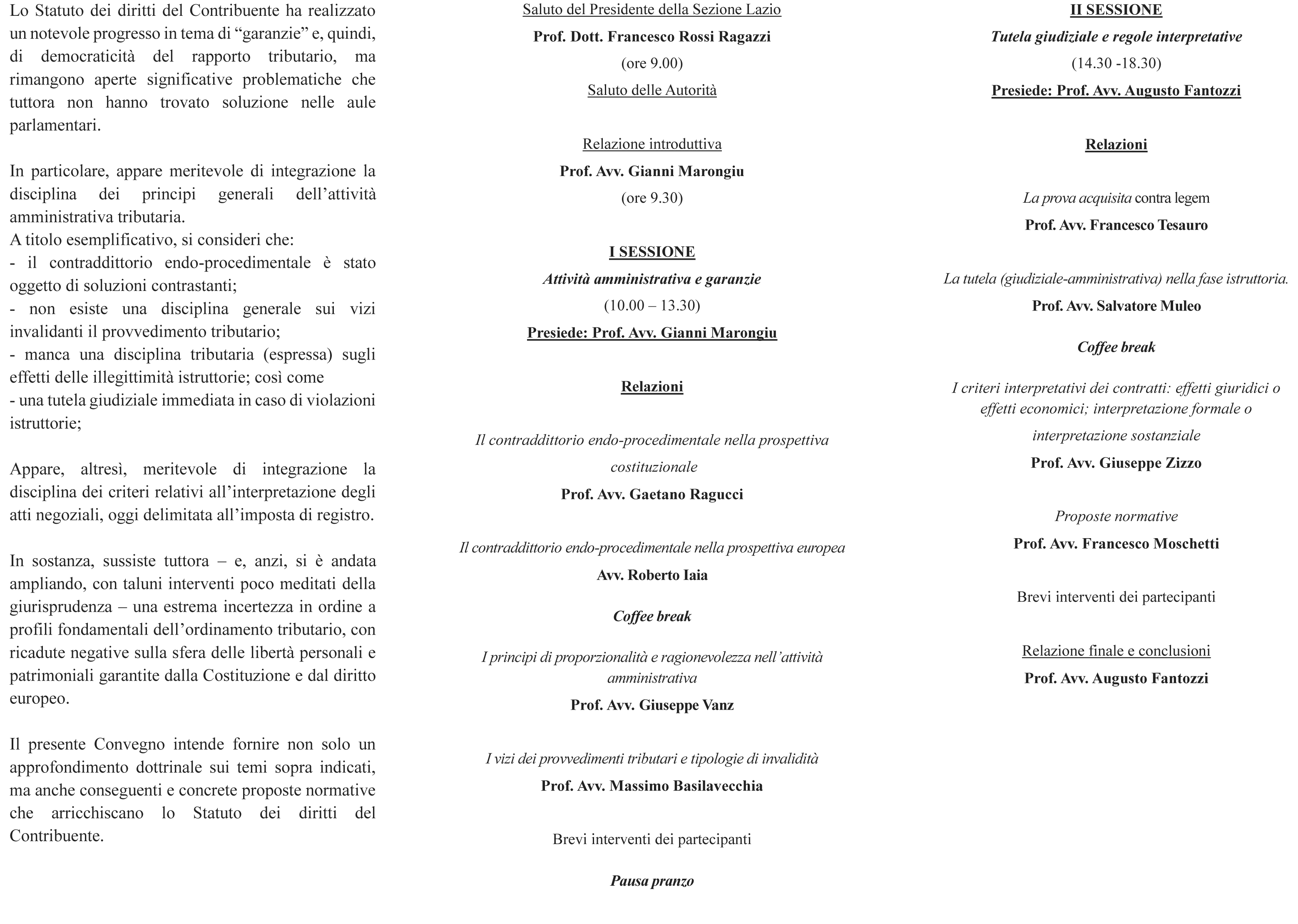 Lo Statuto dei diritti del Contribuente ha realizzato un notevole progresso in tema di “garanzie” e, quindi, di democraticità del rapporto tributario, ma rimangono aperte significative problematiche che tuttora non hanno trovato soluzione nelle aule parlamentari.

In particolare, appare meritevole di integrazione la disciplina dei principi generali dell’attività amministrativa tributaria.
A titolo esemplificativo, si consideri che:
- il contraddittorio endo-procedimentale è stato oggetto di soluzioni contrastanti;
- non esiste una disciplina generale sui vizi invalidanti il provvedimento tributario;
- manca una disciplina tributaria (espressa) sugli effetti delle illegittimità istruttorie; così come
- una tutela giudiziale immediata in caso di violazioni istruttorie;

Appare, altresì, meritevole di integrazione la disciplina dei criteri relativi all’interpretazione degli atti negoziali, oggi delimitata all’imposta di registro.

In sostanza, sussiste tuttora – e, anzi, si è andata ampliando, con taluni interventi poco meditati della giurisprudenza – una estrema incertezza in ordine a profili fondamentali dell’ordinamento tributario, con ricadute negative sulla sfera delle libertà personali e patrimoniali garantite dalla Costituzione e dal diritto europeo.

Il presente Convegno intende fornire non solo un approfondimento dottrinale sui temi sopra indicati, ma anche conseguenti e concrete proposte normative che arricchiscano lo Statuto dei diritti del Contribuente.

Saluto del Presidente della Sezione Lazio
Prof. Dott. Francesco Rossi Ragazzi
(ore 9.00)
Saluto delle Autorità

Relazione introduttiva
Prof. Avv. Gianni Marongiu
(ore 9.30)

I SESSIONE
Attività amministrativa e garanzie
(10.00 – 13.30)
Presiede: Prof. Avv. Gianni Marongiu

Relazioni

Il contraddittorio endo-procedimentale nella prospettiva costituzionale
Prof. Avv. Gaetano Ragucci

Il contraddittorio endo-procedimentale nella prospettiva europea
Avv. Roberto Iaia

Coffee break

I principi di proporzionalità e ragionevolezza nell’attività amministrativa
Prof. Avv. Giuseppe Vanz

I vizi dei provvedimenti tributari e tipologie di invalidità
Prof. Avv. Massimo Basilavecchia

Brevi interventi dei partecipanti

Pausa pranzo

II SESSIONE
Tutela giudiziale e regole interpretative
(14.30 -18.30)
Presiede: Prof. Avv. Augusto Fantozzi

Relazioni

La prova acquisita contra legem
Prof. Avv. Francesco Tesauro

La tutela (giudiziale-amministrativa) nella fase istruttoria.
Prof. Avv. Salvatore Muleo

Coffee break

I criteri interpretativi dei contratti: effetti giuridici o effetti economici; interpretazione formale o interpretazione sostanziale
Prof. Avv. Giuseppe Zizzo

Proposte normative
Prof. Avv. Francesco Moschetti

Brevi interventi dei partecipanti

Relazione finale e conclusioni
Prof. Avv. Augusto Fantozzi